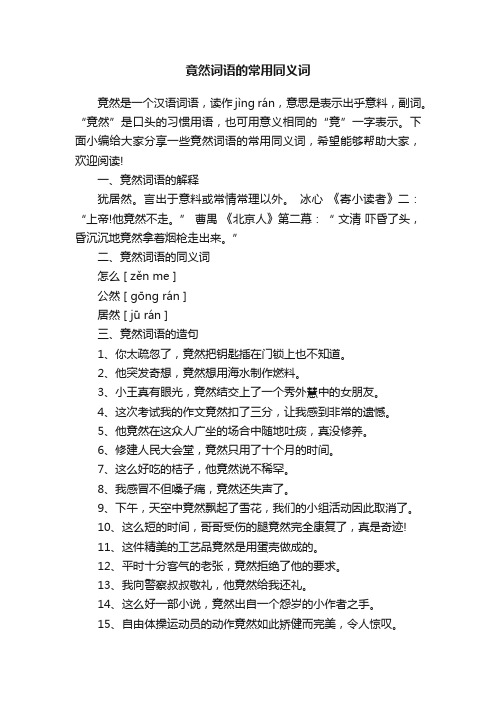 竟然词语的常用同义词

竟然是一个汉语词语，读作jìng rán，意思是表示出乎意料，副词。“竟然”是口头的习惯用语，也可用意义相同的“竟”一字表示。下面小编给大家分享一些竟然词语的常用同义词，希望能够帮助大家，欢迎阅读!

一、竟然词语的解释

犹居然。言出于意料或常情常理以外。 冰心 《寄小读者》二：“上帝!他竟然不走。” 曹禺 《北京人》第二幕：“ 文清 吓昏了头，昏沉沉地竟然拿着烟枪走出来。”

二、竟然词语的同义词

怎么 [ zěn me ]

公然 [ gōng rán ]

居然 [ jū rán ]

三、竟然词语的造句

1、你太疏忽了，竟然把钥匙插在门锁上也不知道。

2、他突发奇想，竟然想用海水制作燃料。

3、小王真有眼光，竟然结交上了一个秀外慧中的女朋友。

4、这次考试我的作文竟然扣了三分，让我感到非常的遗憾。

5、他竟然在这众人广坐的场合中随地吐痰，真没修养。

6、修建人民大会堂，竟然只用了十个月的时间。

7、这么好吃的桔子，他竟然说不稀罕。

8、我感冒不但嗓子痛，竟然还失声了。

9、下午，天空中竟然飘起了雪花，我们的小组活动因此取消了。

10、这么短的时间，哥哥受伤的腿竟然完全康复了，真是奇迹!

11、这件精美的工艺品竟然是用蛋壳做成的。

12、平时十分客气的老张，竟然拒绝了他的要求。

13、我向警察叔叔敬礼，他竟然给我还礼。

14、这么好一部小说，竟然出自一个怨岁的小作者之手。

15、自由体操运动员的动作竟然如此矫健而完美，令人惊叹。